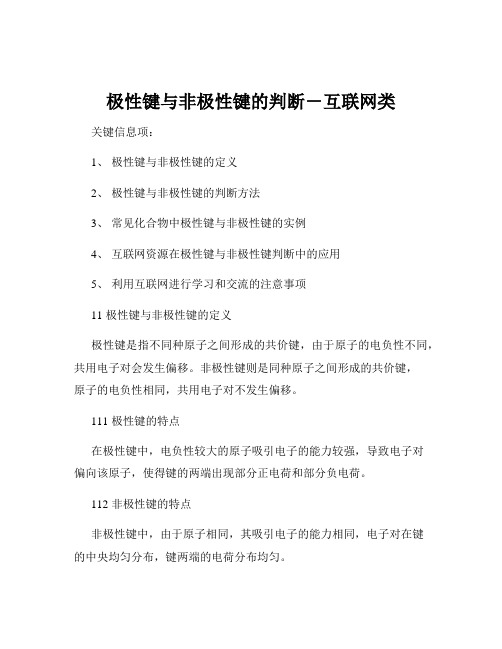 极性键与非极性键的判断－互联网类

关键信息项：

1、 极性键与非极性键的定义

2、 极性键与非极性键的判断方法

3、 常见化合物中极性键与非极性键的实例

4、 互联网资源在极性键与非极性键判断中的应用

5、 利用互联网进行学习和交流的注意事项

11 极性键与非极性键的定义

极性键是指不同种原子之间形成的共价键，由于原子的电负性不同，共用电子对会发生偏移。非极性键则是同种原子之间形成的共价键，原子的电负性相同，共用电子对不发生偏移。

111 极性键的特点

在极性键中，电负性较大的原子吸引电子的能力较强，导致电子对偏向该原子，使得键的两端出现部分正电荷和部分负电荷。

112 非极性键的特点

非极性键中，由于原子相同，其吸引电子的能力相同，电子对在键的中央均匀分布，键两端的电荷分布均匀。